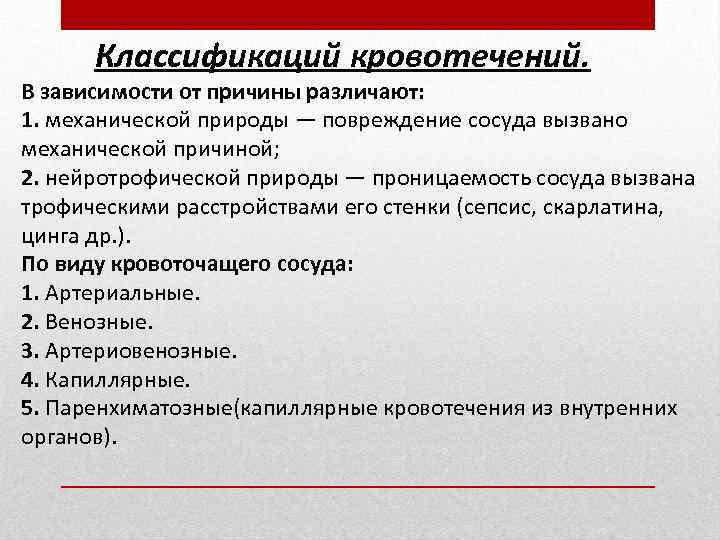 Классификаций кровотечений.

В зависимости от причины различают:
1. механической природы — повреждение сосуда вызвано механической причиной;
2. нейротрофической природы — проницаемость сосуда вызвана трофическими расстройствами его стенки (сепсис, скарлатина, цинга др.).
По виду кровоточащего сосуда:
1. Артериальные.
2. Венозные.
3. Артериовенозные.
4. Капиллярные.
5. Паренхиматозные(капиллярные кровотечения из внутренних органов).